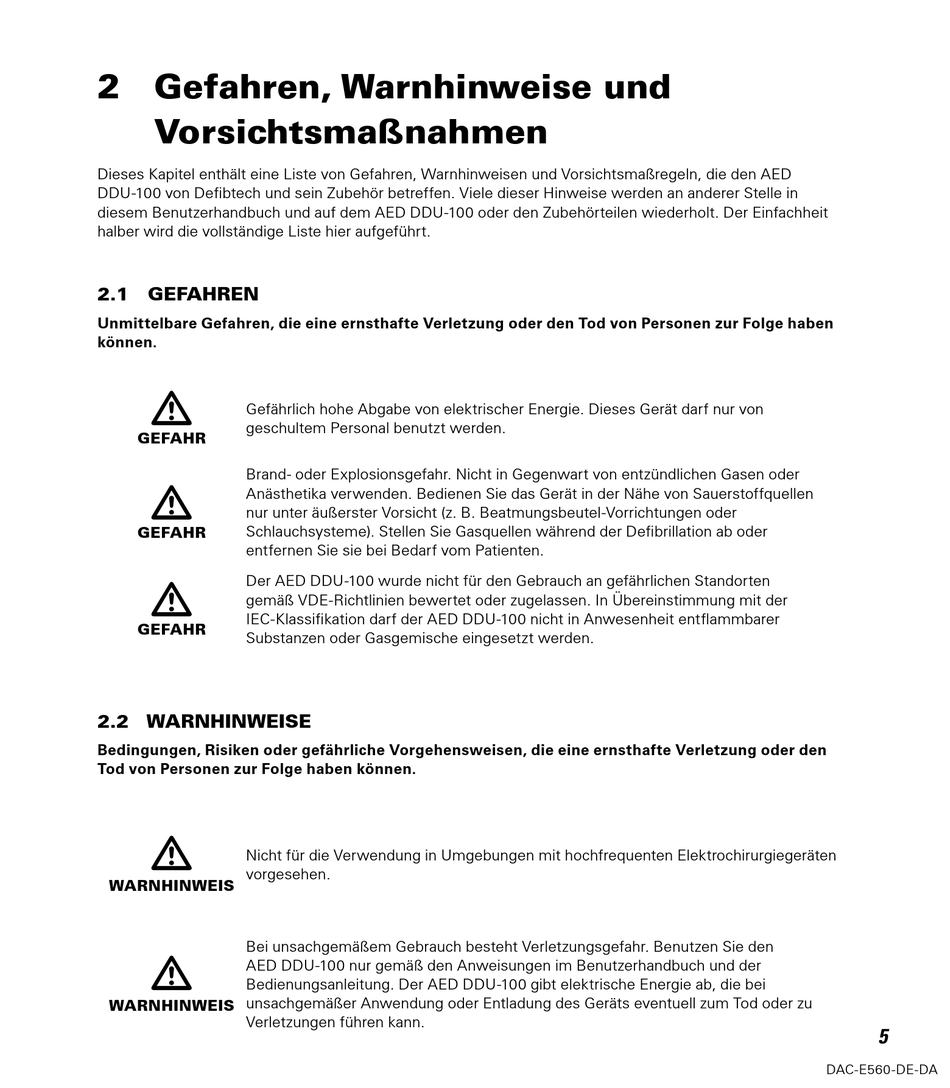 2 Gefahren, Warnhinweise und Vorsichtsmaßnahmen

Dieses Kapitel enthält eine Liste von Gefahren, Warnhinweisen und Vorsichtsmaßregeln, die den AED DDU-100 von Defibtech und sein Zubehör betreffen. Viele dieser Hinweise werden an anderer Stelle in diesem Benutzerhandbuch und auf dem AED DDU-100 oder den Zubehörteilen wiederholt. Der Einfachheit halber wird die vollständige Liste hier aufgeführt.

2.1 GEFAHREN

Unmittelbare Gefahren, die eine ernsthafte Verletzung oder den Tod von Personen zur Folge haben können.

GEFAHR

Gefährlich hohe Abgabe von elektrischer Energie. Dieses Gerät darf nur von geschultem Personal benutzt werden.

GEFAHR

Brand- oder Explosionsgefahr. Nicht in Gegenwart von entzündlichen Gasen oder Anästhetika verwenden. Bedienen Sie das Gerät in der Nähe von Sauerstoffquellen nur unter äußerster Vorsicht (z. B. Beatmungsbeutel-Vorrichtungen oder Schlauchsysteme). Stellen Sie Gasquellen während der Defibrillation ab oder entfernen Sie sie bei Bedarf vom Patienten.

GEFAHR

Der AED DDU-100 wurde nicht für den Gebrauch an gefährlichen Standorten gemäß VDE-Richtlinien bewertet oder zugelassen. In Übereinstimmung mit der IEC-Klassifikation darf der AED DDU-100 nicht in Anwesenheit entflammbarer Substanzen oder Gasgemische eingesetzt werden.

2.2 WARNHINWEISE

Bedingungen, Risiken oder gefährliche Vorgehensweisen, die eine ernsthafte Verletzung oder den Tod von Personen zur Folge haben können.

WARNHINWEIS

Nicht für die Verwendung in Umgebungen mit hochfrequenten Elektrochirurgiegeräten vorgesehen.

WARNHINWEIS

Bei unsachgemäßem Gebrauch besteht Verletzungsgefahr. Benutzen Sie den AED DDU-100 nur gemäß den Anweisungen im Benutzerhandbuch und der Bedienungsanleitung. Der AED DDU-100 gibt elektrische Energie ab, die bei unsachgemäßer Anwendung oder Entladung des Geräts eventuell zum Tod oder zu Verletzungen führen kann.

5

DAC-E560-DE-DA